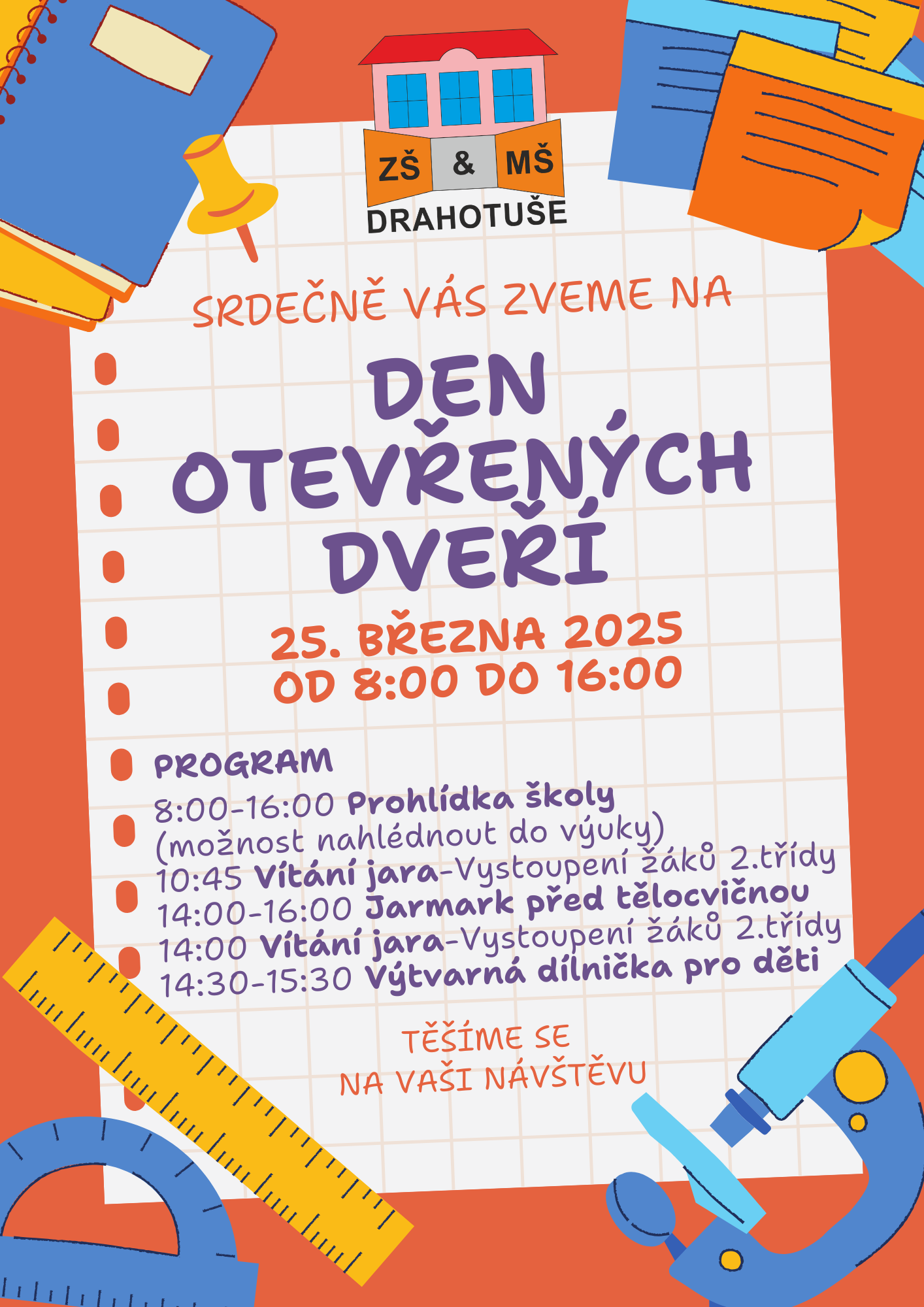 ZŠ & MŠ
DRAHOTUŠE

SRDEČNĚ VÁS ZVEME NA

DEN OTEVŘENÝCH DVEŘÍ

25. BŘEZNA 2025
OD 8:00 DO 16:00

PROGRAM
8:00-16:00 Prohlídka školy (možnost nahlédnout do výuky)
10:45 Vítání jara-Vystoupení žáků 2.třídy
14:00-16:00 Jarmark před tělocvičnou
14:00 Vítání jara-Vystoupení žáků 2.třídy
14:30-15:30 Výtvarná dílnička pro děti

TĚŠÍME SE
NA VAŠI NÁVŠTĚVU